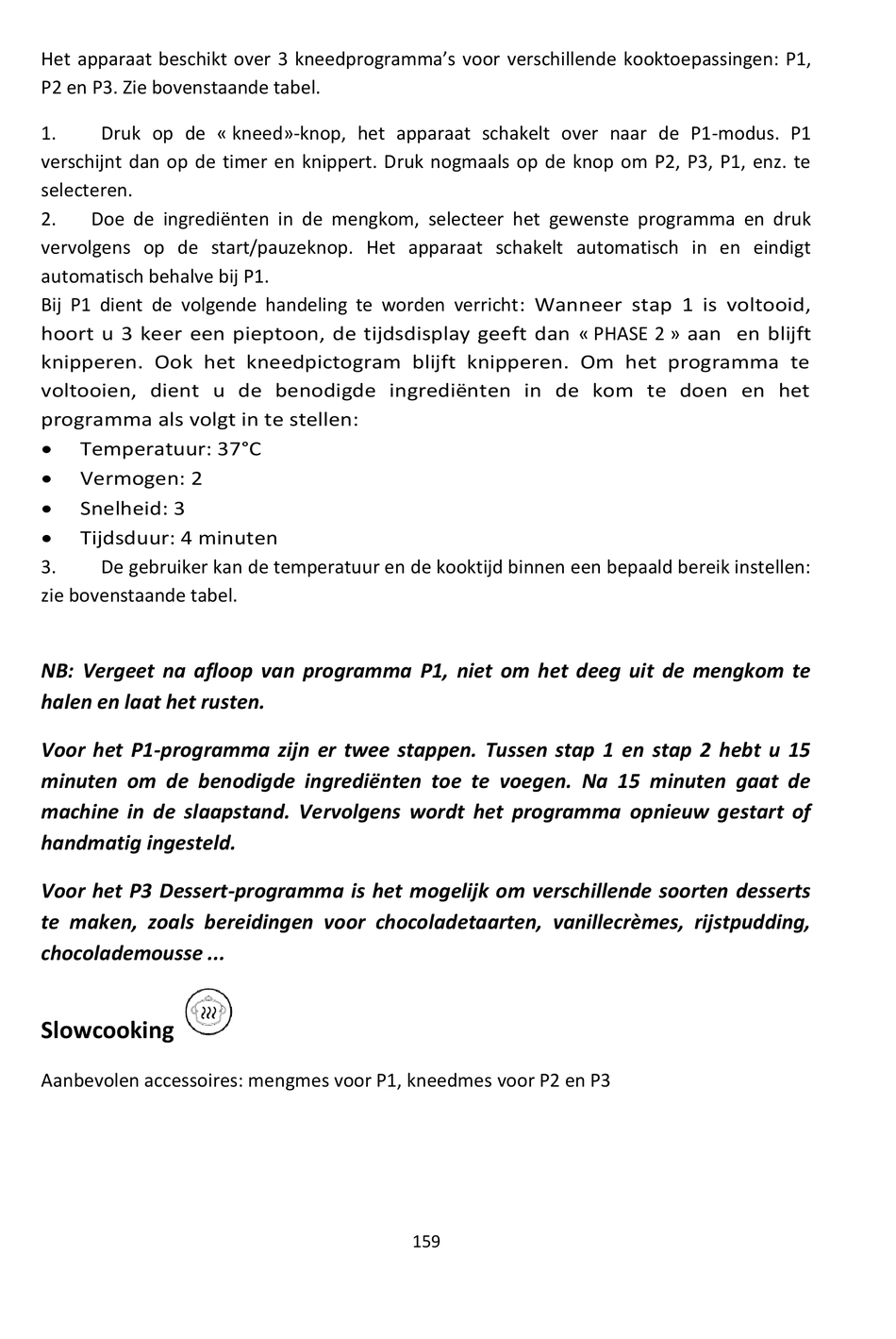 Het apparaat beschikt over 3 kneedprogramma's voor verschillende kooktoepassingen: P1, P2 en P3. Zie bovenstaande tabel.

1. Druk op de « kneed»-knop, het apparaat schakelt over naar de P1-modus. P1 verschijnt dan op de timer en knippert. Druk nogmaals op de knop om P2, P3, P1, enz. te selecteren.
2. Doe de ingrediënten in de mengkom, selecteer het gewenste programma en druk vervolgens op de start/pauzeknop. Het apparaat schakelt automatisch in en eindigt automatisch behalve bij P1.
Bij P1 dient de volgende handeling te worden verricht: Wanneer stap 1 is voltooid, hoort u 3 keer een pieptoon, de tijdsdisplay geeft dan « PHASE 2 » aan en blijft knipperen. Ook het kneedpictogram blijft knipperen. Om het programma te voltooien, dient u de benodigde ingrediënten in de kom te doen en het programma als volgt in te stellen:
• Temperatuur: 37°C
• Vermogen: 2
• Snelheid: 3
• Tijdsduur: 4 minuten
3. De gebruiker kan de temperatuur en de kooktijd binnen een bepaald bereik instellen: zie bovenstaande tabel.

NB: Vergeet na afloop van programma P1, niet om het deeg uit de mengkom te halen en laat het rusten.

Voor het P1-programma zijn er twee stappen. Tussen stap 1 en stap 2 hebt u 15 minuten om de benodigde ingrediënten toe te voegen. Na 15 minuten gaat de machine in de slaapstand. Vervolgens wordt het programma opnieuw gestart of handmatig ingesteld.

Voor het P3 Dessert-programma is het mogelijk om verschillende soorten desserts te maken, zoals bereidingen voor chocoladetaarten, vanillecrèmes, rijstpudding, chocolademousse ...

Slowcooking

Aanbevolen accessoires: mengmes voor P1, kneedmes voor P2 en P3

159